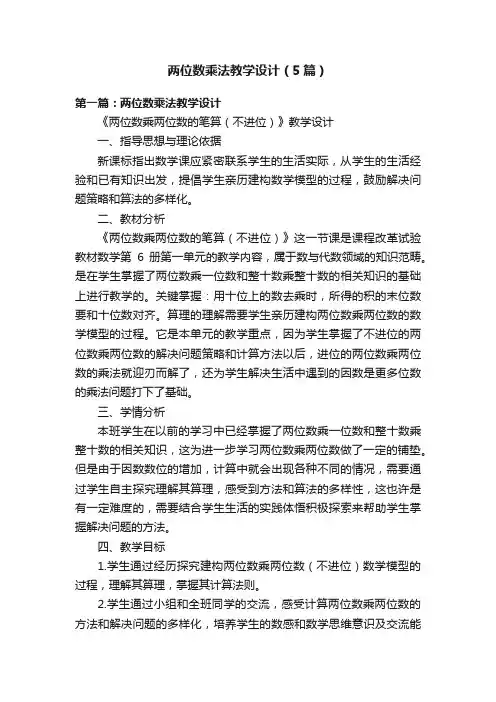 两位数乘法教学设计（5篇）

第一篇：两位数乘法教学设计

《两位数乘两位数的笔算（不进位）》教学设计

一、指导思想与理论依据

新课标指出数学课应紧密联系学生的生活实际，从学生的生活经验和已有知识出发，提倡学生亲历建构数学模型的过程，鼓励解决问题策略和算法的多样化。

二、教材分析

《两位数乘两位数的笔算（不进位）》这一节课是课程改革试验教材数学第 6 册第一单元的教学内容，属于数与代数领域的知识范畴。是在学生掌握了两位数乘一位数和整十数乘整十数的相关知识的基础上进行教学的。关键掌握：用十位上的数去乘时，所得的积的末位数要和十位数对齐。算理的理解需要学生亲历建构两位数乘两位数的数学模型的过程。它是本单元的教学重点，因为学生掌握了不进位的两位数乘两位数的解决问题策略和计算方法以后，进位的两位数乘两位数的乘法就迎刃而解了，还为学生解决生活中遇到的因数是更多位数的乘法问题打下了基础。

三、学情分析

本班学生在以前的学习中已经掌握了两位数乘一位数和整十数乘整十数的相关知识，这为进一步学习两位数乘两位数做了一定的铺垫。但是由于因数数位的增加，计算中就会出现各种不同的情况，需要通过学生自主探究理解其算理，感受到方法和算法的多样性，这也许是有一定难度的，需要结合学生生活的实践体悟积极探索来帮助学生掌握解决问题的方法。

四、教学目标

1.学生通过经历探究建构两位数乘两位数（不进位）数学模型的过程，理解其算理，掌握其计算法则。

2.学生通过小组和全班同学的交流，感受计算两位数乘两位数的方法和解决问题的多样化，培养学生的数感和数学思维意识及交流能